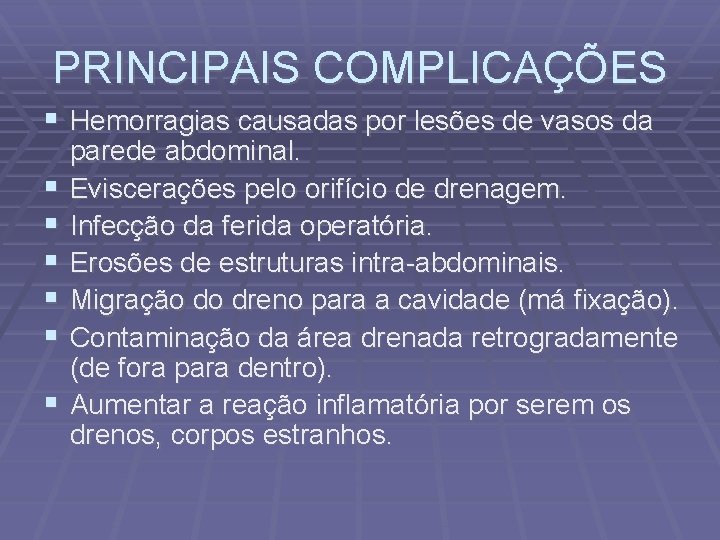 PRINCIPAIS COMPLICAÇÕES

• Hemorragias causadas por lesões de vasos da parede abdominal.
• Eviscerações pelo orifício de drenagem.
• Infecção da ferida operatória.
• Erosões de estruturas intra-abdominais.
• Migração do dreno para a cavidade (má fixação).
• Contaminação da área drenada retrogradamente (de fora para dentro).
• Aumentar a reação inflamatória por serem os drenos, corpos estranhos.